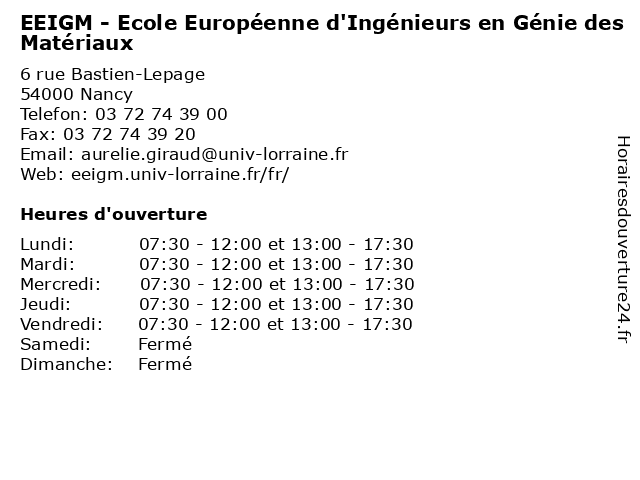 EEIGM - Ecole Européenne d'Ingénieurs en Génie des Matériaux

6 rue Bastien-Lepage
54000 Nancy
Telefon: 03 72 74 39 00
Fax: 03 72 74 39 20
Email: aurelie.giraud@univ-lorraine.fr
Web: eeigm.univ-lorraine.fr/fr/

Heures d'ouverture

| | |
|---|---|
| Lundi: | 07:30 - 12:00 et 13:00 - 17:30 |
| Mardi: | 07:30 - 12:00 et 13:00 - 17:30 |
| Mercredi: | 07:30 - 12:00 et 13:00 - 17:30 |
| Jeudi: | 07:30 - 12:00 et 13:00 - 17:30 |
| Vendredi: | 07:30 - 12:00 et 13:00 - 17:30 |
| Samedi: | Fermé |
| Dimanche: | Fermé |

Horairesdouverture24.fr